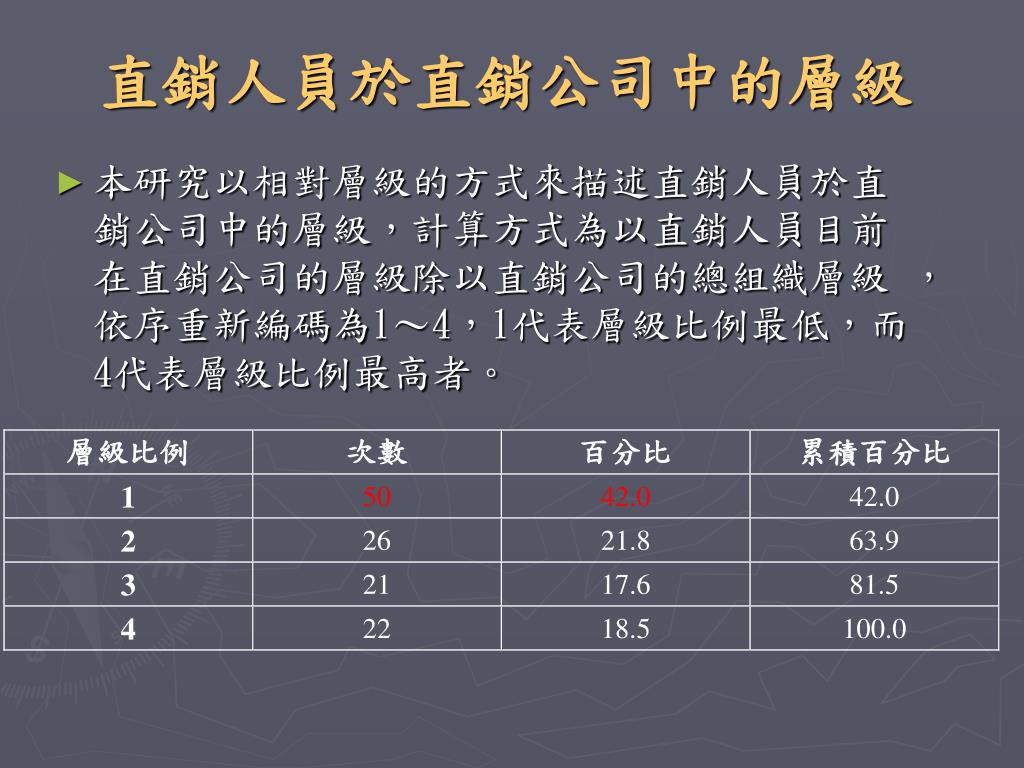 直銷人員於直銷公司中的層級

► 本研究以相對層級的方式來描述直銷人員於直銷公司中的層級，計算方式為以直銷人員目前在直銷公司的層級除以直銷公司的總組織層級 ，依序重新編碼為1～4，1代表層級比例最低，而4代表層級比例最高者。

| 層級比例 | 次數 | 百分比 | 累積百分比 |
|---|---|---|---|
| 1 | 50 | 42.0 | 42.0 |
| 2 | 26 | 21.8 | 63.9 |
| 3 | 21 | 17.6 | 81.5 |
| 4 | 22 | 18.5 | 100.0 |